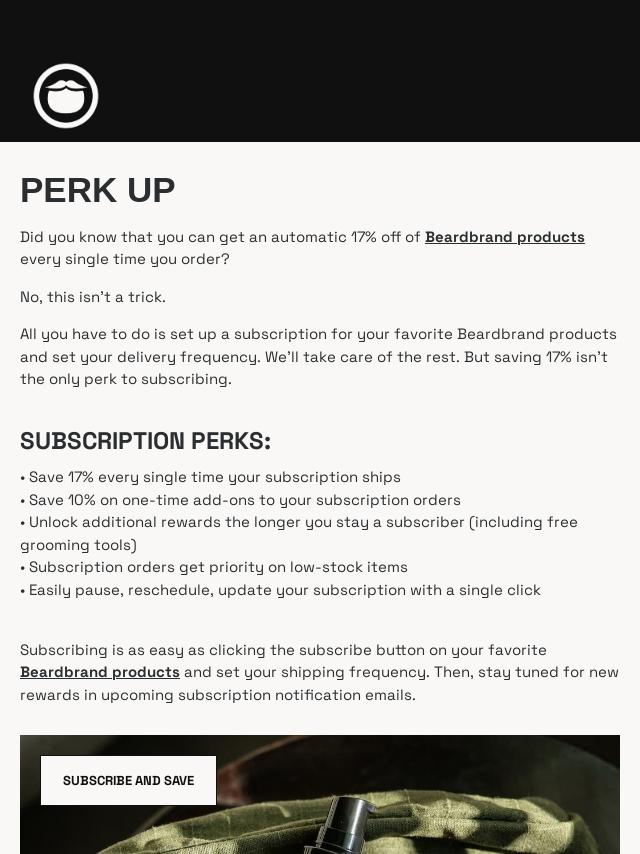 PERK UP

Did you know that you can get an automatic 17% off of Beardbrand products every single time you order?

No, this isn't a trick.

All you have to do is set up a subscription for your favorite Beardbrand products and set your delivery frequency. We'll take care of the rest. But saving 17% isn't the only perk to subscribing.

SUBSCRIPTION PERKS:

• Save 17% every single time your subscription ships
• Save 10% on one-time add-ons to your subscription orders
• Unlock additional rewards the longer you stay a subscriber (including free grooming tools)
• Subscription orders get priority on low-stock items
• Easily pause, reschedule, update your subscription with a single click

Subscribing is as easy as clicking the subscribe button on your favorite Beardbrand products and set your shipping frequency. Then, stay tuned for new rewards in upcoming subscription notification emails.

SUBSCRIBE AND SAVE